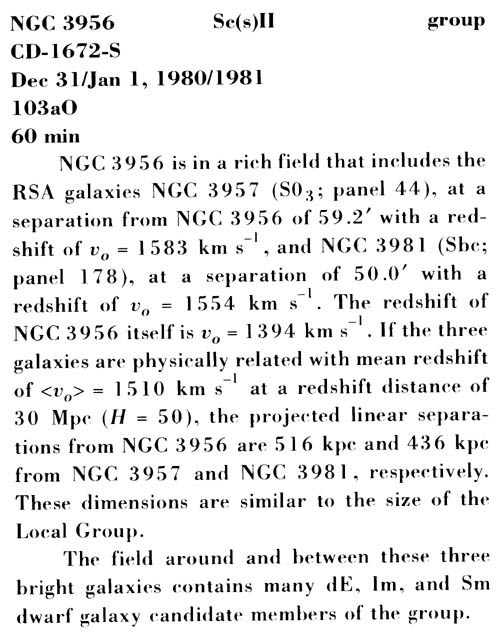 NGC 3956 Sc(s)II group
CD-1672-S
Dec 31/Jan 1, 1980/1981
103aO
60 min

NGC 3956 is in a rich field that includes the RSA galaxies NGC 3957 ($S0_3$; panel 44), at a separation from NGC 3956 of 59.2′ with a redshift of $v_o = 1583$ km s$^{-1}$, and NGC 3981 (Sbc; panel 178), at a separation of 50.0′ with a redshift of $v_o = 1554$ km s$^{-1}$. The redshift of NGC 3956 itself is $v_o = 1394$ km s$^{-1}$. If the three galaxies are physically related with mean redshift of $<v_o> = 1510$ km s$^{-1}$ at a redshift distance of 30 Mpc ($H = 50$), the projected linear separations from NGC 3956 are 516 kpc and 436 kpc from NGC 3957 and NGC 3981, respectively. These dimensions are similar to the size of the Local Group.

The field around and between these three bright galaxies contains many dE, Im, and Sm dwarf galaxy candidate members of the group.